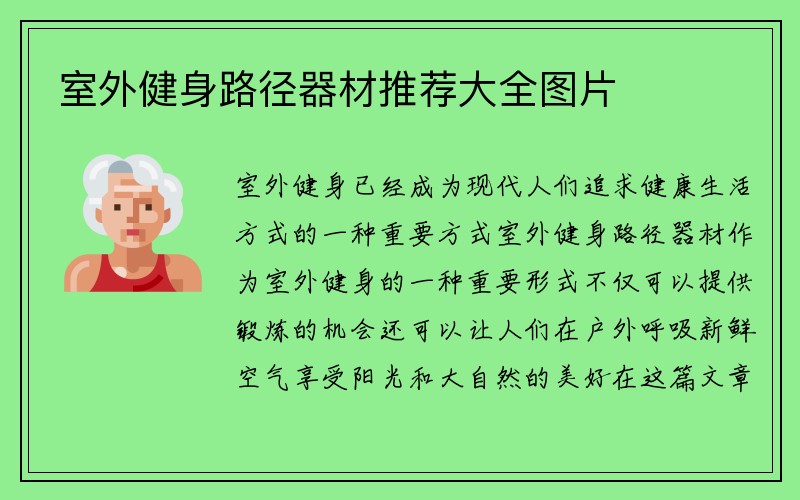 室外健身路径器材推荐大全图片

室外健身已经成为现代人们追求健康生活方式的一种重要方式室外健身路径器材作为室外健身的一种重要形式不仅可以提供锻炼的机会还可以让人们在户外呼吸新鲜空气享受阳光和大自然的美好在这篇文章